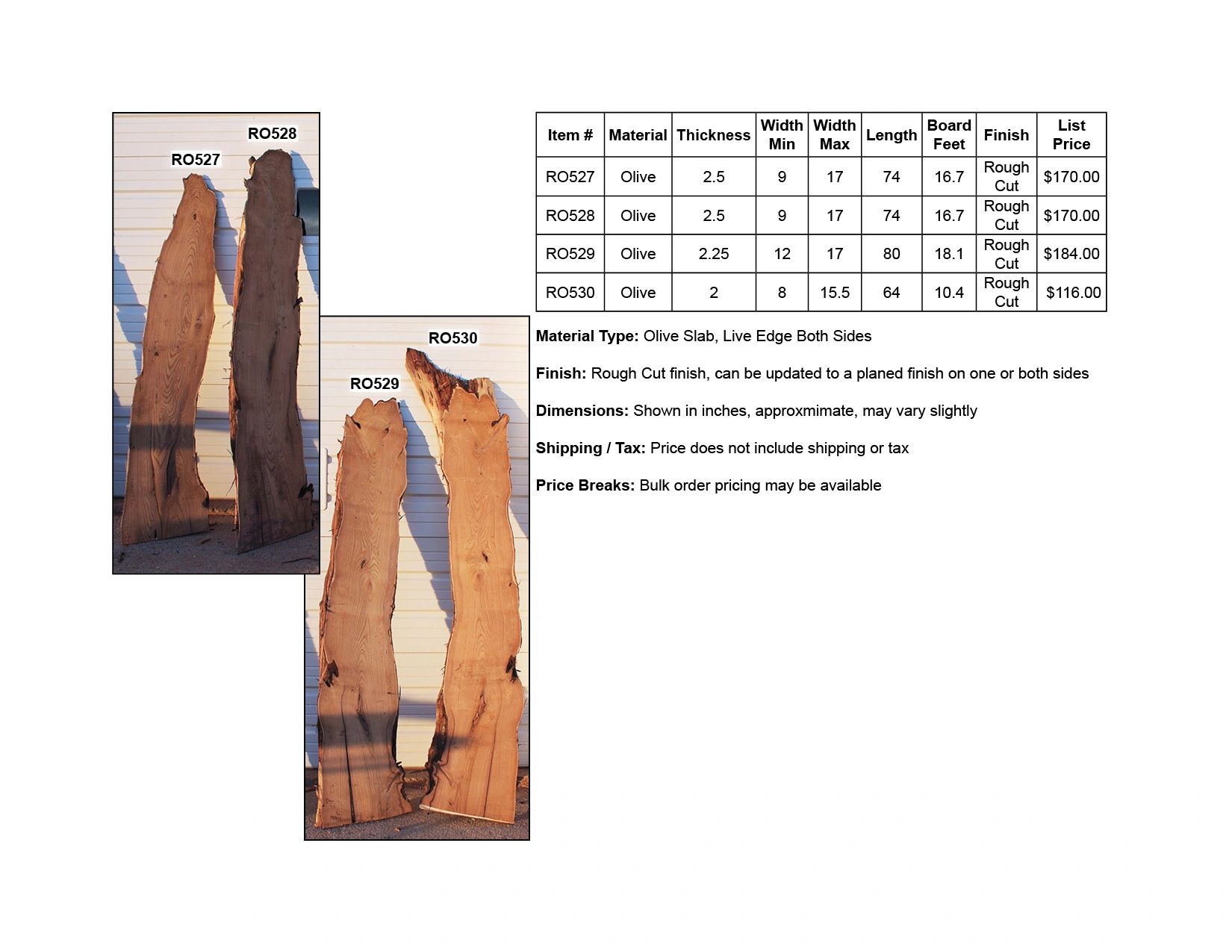 RO528

RO527

RO530

RO529

| Item # | Material | Thickness | Width Min | Width Max | Length | Board Feet | Finish | List Price |
|---|---|---|---|---|---|---|---|---|
| RO527 | Olive | 2.5 | 9 | 17 | 74 | 16.7 | Rough Cut | $170.00 |
| RO528 | Olive | 2.5 | 9 | 17 | 74 | 16.7 | Rough Cut | $170.00 |
| RO529 | Olive | 2.25 | 12 | 17 | 80 | 18.1 | Rough Cut | $184.00 |
| RO530 | Olive | 2 | 8 | 15.5 | 64 | 10.4 | Rough Cut | $116.00 |

Material Type: Olive Slab, Live Edge Both Sides

Finish: Rough Cut finish, can be updated to a planed finish on one or both sides

Dimensions: Shown in inches, approxmimate, may vary slightly

Shipping / Tax: Price does not include shipping or tax

Price Breaks: Bulk order pricing may be available